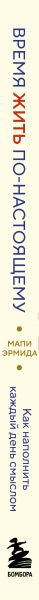 ВРЕМЯ ЖИТЬ ПО-НАСТОЯЩЕМУ

МАПИ ЭРМИДА

Как наполнить каждый день смыслом

БОМБОРА